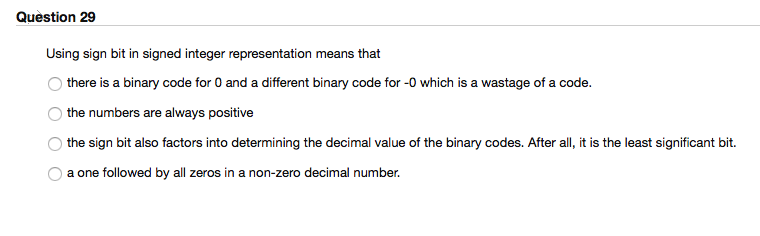 Question 29

Using sign bit in signed integer representation means that

there is a binary code for 0 and a different binary code for -0 which is a wastage of a code.

the numbers are always positive

the sign bit also factors into determining the decimal value of the binary codes. After all, it is the least significant bit.

a one followed by all zeros in a non-zero decimal number.